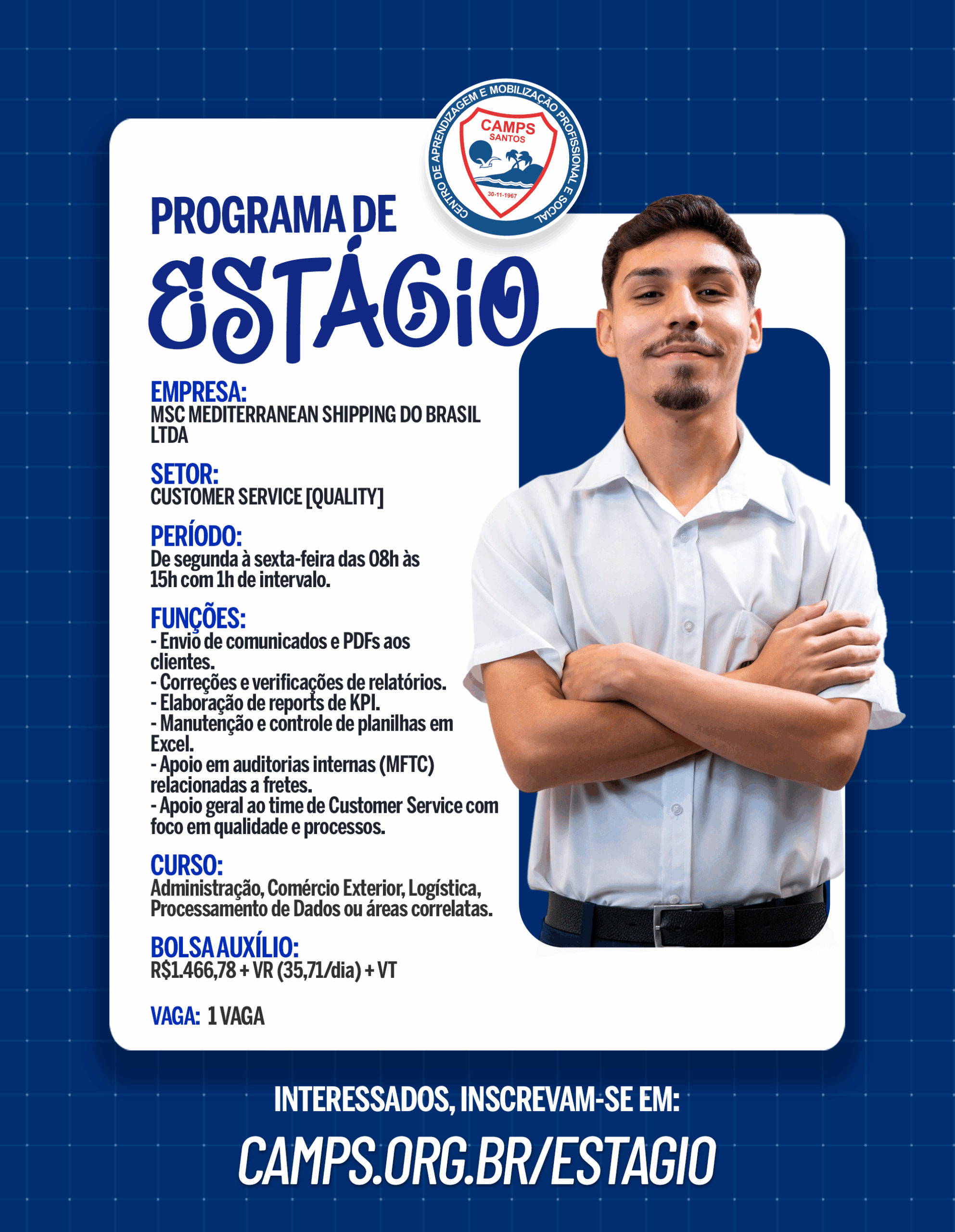 CENTRO DE APRENDIZAGEM E MOBILIZAÇÃO PROFISSIONAL E SOCIAL
CAMPS
SANTOS
30-11-1967

PROGRAMA DE
ESTÁGIO

EMPRESA:
MSC MEDITERRANEAN SHIPPING DO BRASIL LTDA

SETOR:
CUSTOMER SERVICE [QUALITY]

PERÍODO:
De segunda à sexta-feira das 08h às 15h com 1h de intervalo.

FUNÇÕES:
- Envio de comunicados e PDFs aos clientes.
- Correções e verificações de relatórios.
- Elaboração de reports de KPI.
- Manutenção e controle de planilhas em Excel.
- Apoio em auditorias internas (MFTC) relacionadas a fretes.
- Apoio geral ao time de Customer Service com foco em qualidade e processos.

CURSO:
Administração, Comércio Exterior, Logística, Processamento de Dados ou áreas correlatas.

BOLSA AUXÍLIO:
R$1.466,78 + VR (35,71/dia) + VT

VAGA: 1 VAGA

INTERESSADOS, INSCREVAM-SE EM:
CAMPS.ORG.BR/ESTAGIO